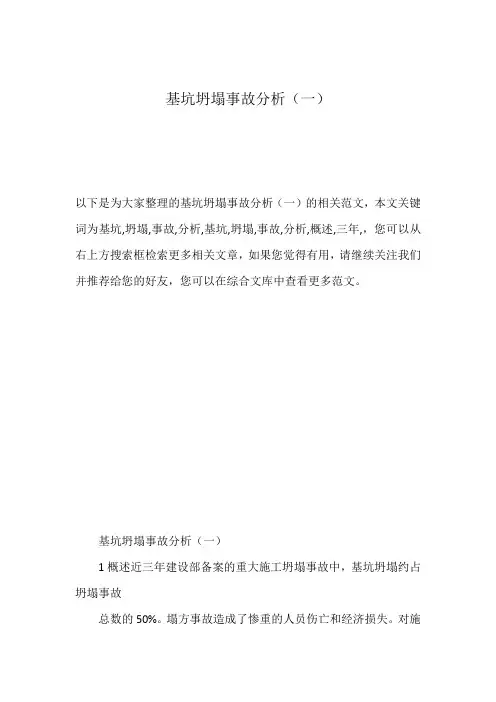 基坑坍塌事故分析（一）

以下是为大家整理的基坑坍塌事故分析（一）的相关范文，本文关键词为基坑,坍塌,事故,分析,基坑,坍塌,事故,分析,概述,三年,，您可以从右上方搜索框检索更多相关文章，如果您觉得有用，请继续关注我们并推荐给您的好友，您可以在综合文库中查看更多范文。

基坑坍塌事故分析（一）

1 概述近三年建设部备案的重大施工坍塌事故中，基坑坍塌约占坍塌事故

总数的 50%。塌方事故造成了惨重的人员伤亡和经济损失。对施